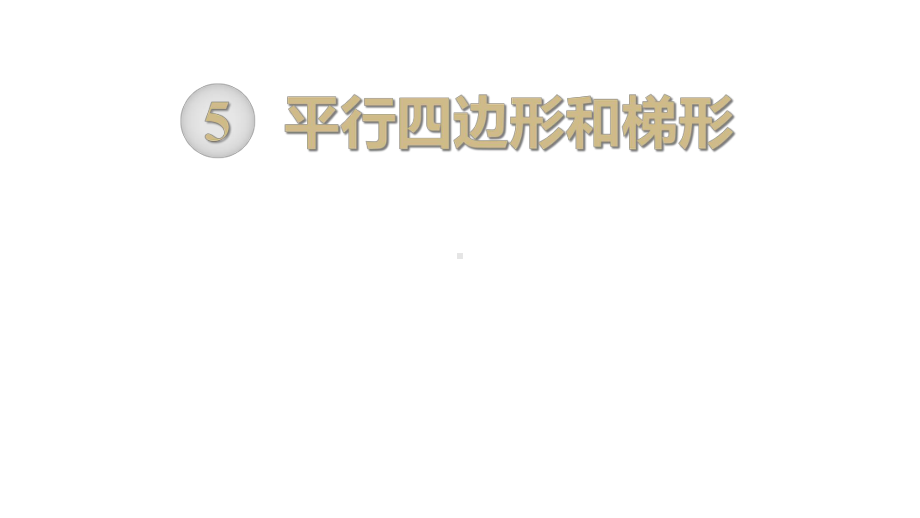 5 平行四边形和梯形